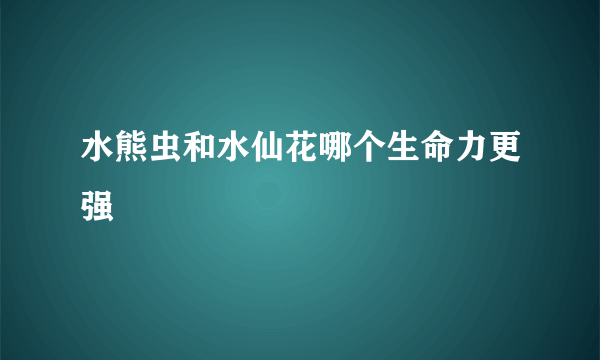 水熊虫和水仙花哪个生命力更强